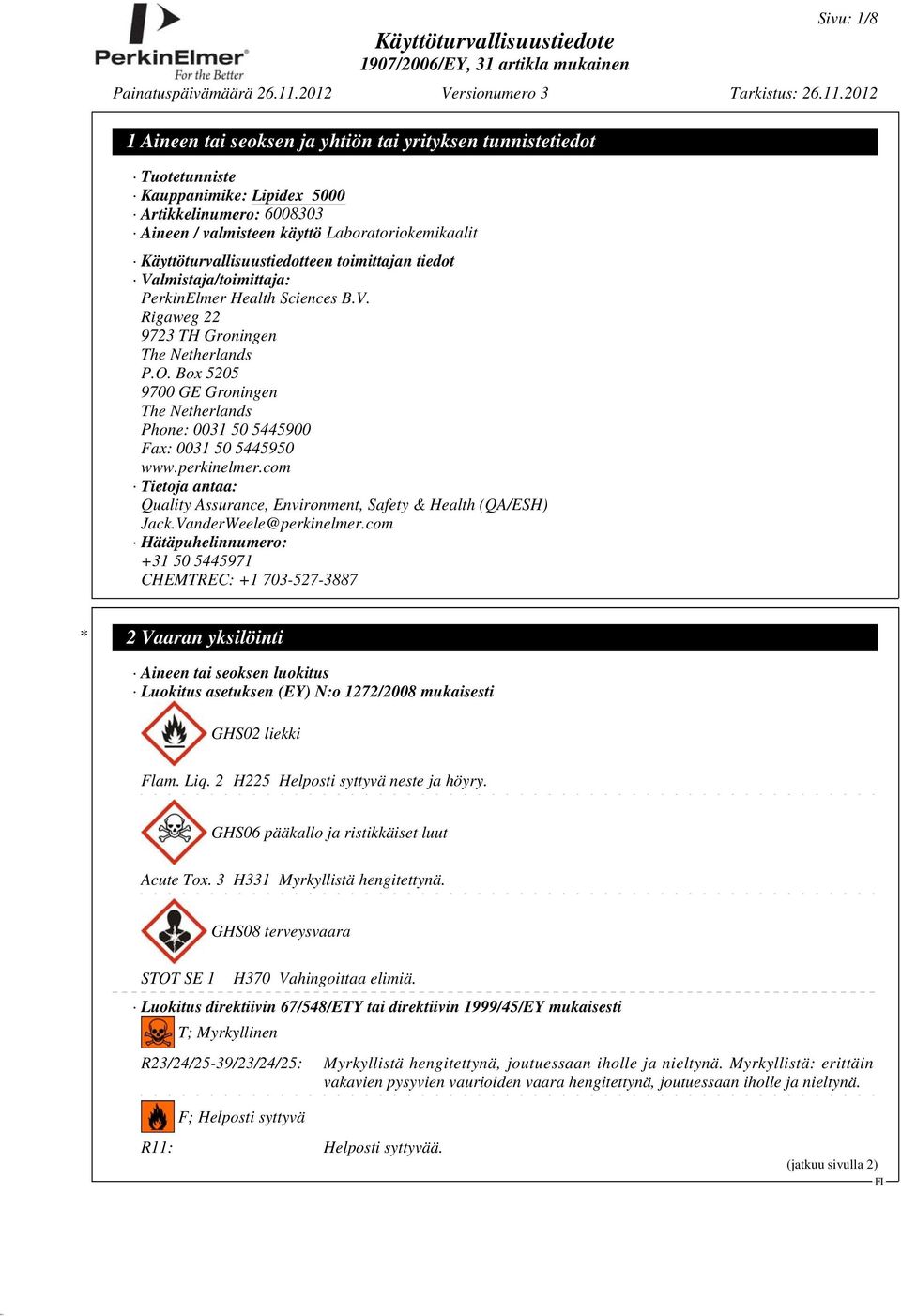 PerkinElmer
For the Better

Sivu: 1/8

Käyttöturvallisuustiedote
1907/2006/EY, 31 artikla mukainen

Painatuspäivämäärä 26.11.2012 Versionumero 3 Tarkistus: 26.11.2012

1 Aineen tai seoksen ja yhtiön tai yrityksen tunnistetiedot

· Tuotetunniste
· Kauppanimike: Lipidex 5000
· Artikkelinumero: 6008303
· Aineen / valmisteen käyttö Laboratoriokemikaalit

· Käyttöturvallisuustiedotteen toimittajan tiedot
· Valmistaja/toimittaja:
PerkinElmer Health Sciences B.V.
Rigaweg 22
9723 TH Groningen
The Netherlands
P.O. Box 5205
9700 GE Groningen
The Netherlands
Phone: 0031 50 5445900
Fax: 0031 50 5445950
www.perkinelmer.com
· Tietoja antaa:
Quality Assurance, Environment, Safety & Health (QA/ESH)
Jack.VanderWeele@perkinelmer.com
· Hätäpuhelinnumero:
+31 50 5445971
CHEMTREC: +1 703-527-3887

* 2 Vaaran yksilöinti

· Aineen tai seoksen luokitus
· Luokitus asetuksen (EY) N:o 1272/2008 mukaisesti

GHS02 liekki

Flam. Liq. 2 H225 Helposti syttyvä neste ja höyry.

GHS06 pääkallo ja ristikkäiset luut

Acute Tox. 3 H331 Myrkyllistä hengitettynä.

GHS08 terveysvaara

STOT SE 1 H370 Vahingoittaa elimiä.

· Luokitus direktiivin 67/548/ETY tai direktiivin 1999/45/EY mukaisesti

T; Myrkyllinen

R23/24/25-39/23/24/25: Myrkyllistä hengitettynä, joutuessaan iholle ja nieltynä. Myrkyllistä: erittäin vakavien pysyvien vaurioiden vaara hengitettynä, joutuessaan iholle ja nieltynä.

F; Helposti syttyvä

R11: Helposti syttyvää.

(jatkuu sivulla 2)
FI